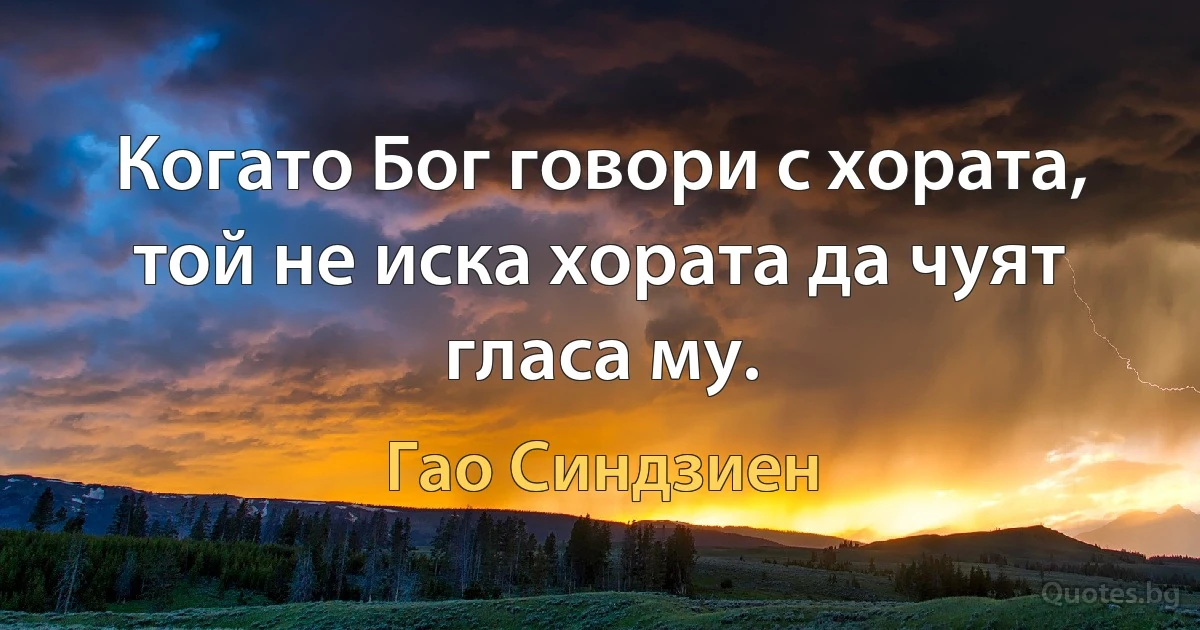 Когато Бог говори с хората, той не иска хората да чуят гласа му.

Гао Синдзиен

Quotes.bg